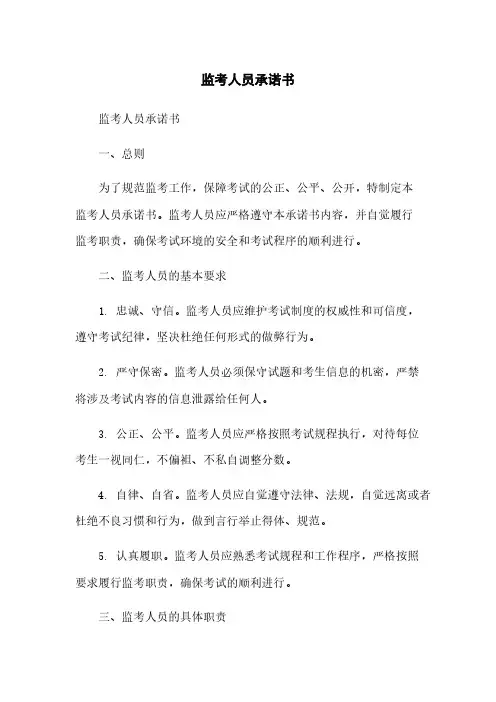 监考人员承诺书

监考人员承诺书

一、总则

为了规范监考工作，保障考试的公正、公平、公开，特制定本监考人员承诺书。监考人员应严格遵守本承诺书内容，并自觉履行监考职责，确保考试环境的安全和考试程序的顺利进行。

二、监考人员的基本要求

1. 忠诚、守信。监考人员应维护考试制度的权威性和可信度，遵守考试纪律，坚决杜绝任何形式的做弊行为。

2. 严守保密。监考人员必须保守试题和考生信息的机密，严禁将涉及考试内容的信息泄露给任何人。

3. 公正、公平。监考人员应严格按照考试规程执行，对待每位考生一视同仁，不偏袒、不私自调整分数。

4. 自律、自省。监考人员应自觉遵守法律、法规，自觉远离或者杜绝不良习惯和行为，做到言行举止得体、规范。

5. 认真履职。监考人员应熟悉考试规程和工作程序，严格按照要求履行监考职责，确保考试的顺利进行。

三、监考人员的具体职责